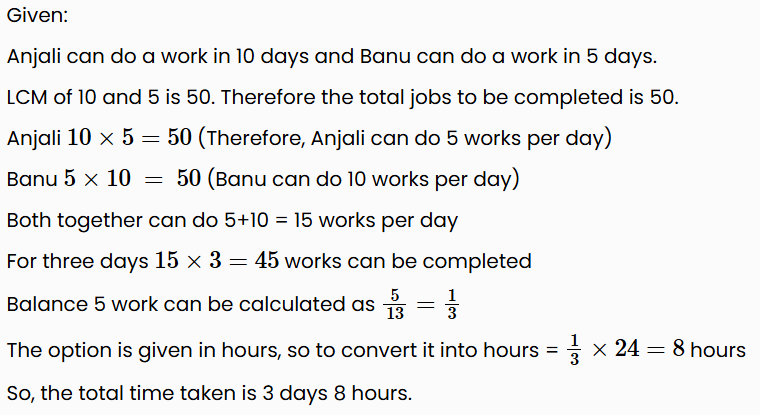 Given:

Anjali can do a work in 10 days and Banu can do a work in 5 days.

LCM of 10 and 5 is 50. Therefore the total jobs to be completed is 50.

Anjali $10 \times 5 = 50$ (Therefore, Anjali can do 5 works per day)

Banu $5 \times 10 = 50$ (Banu can do 10 works per day)

Both together can do 5+10 = 15 works per day

For three days $15 \times 3 = 45$ works can be completed

Balance 5 work can be calculated as $\frac{5}{13} = \frac{1}{3}$

The option is given in hours, so to convert it into hours = $\frac{1}{3} \times 24 = 8$ hours

So, the total time taken is 3 days 8 hours.